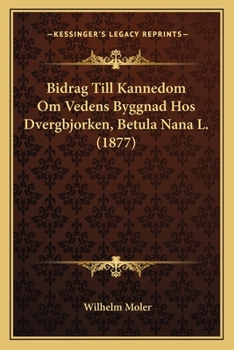 —KESSINGER'S LEGACY REPRINTS—

Bidrag Till Kannedom Om Vedens Byggnad Hos Dvergbjorken, Betula Nana L. (1877)

Wilhelm Moler